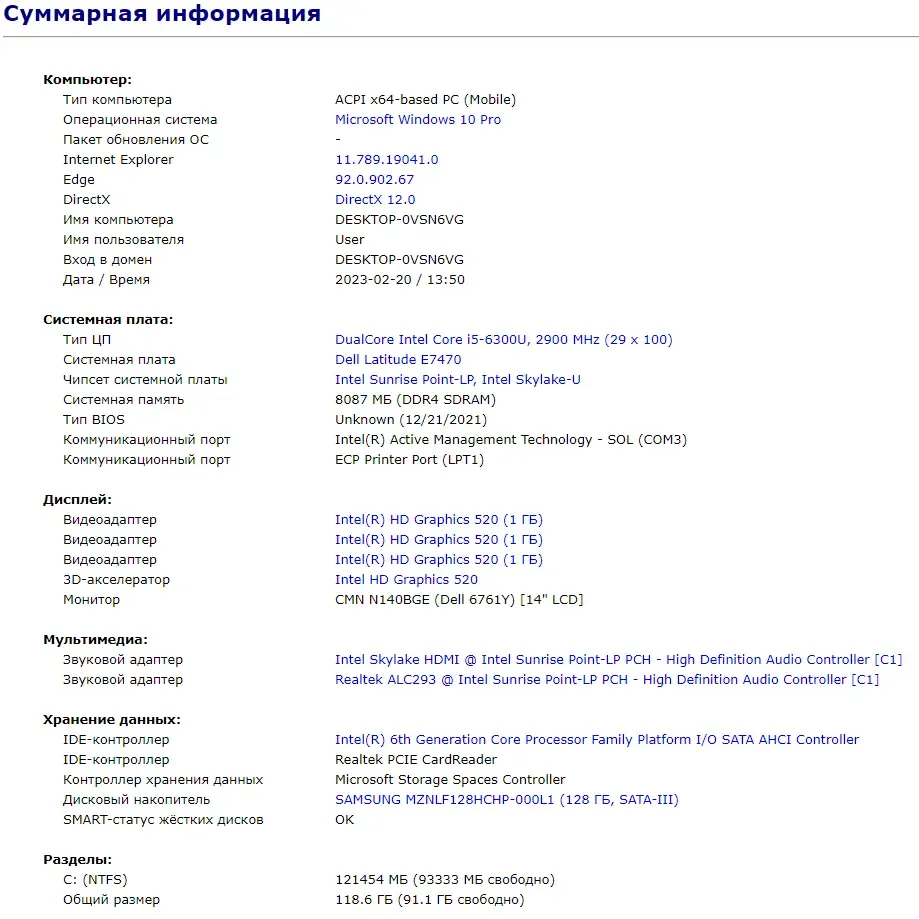 Суммарная информация

Компьютер:

| | |
|---|---|
| Тип компьютера | ACPI x64-based PC (Mobile) |
| Операционная система | Microsoft Windows 10 Pro |
| Пакет обновления ОС | - |
| Internet Explorer | 11.789.19041.0 |
| Edge | 92.0.902.67 |
| DirectX | DirectX 12.0 |
| Имя компьютера | DESKTOP-0VSN6VG |
| Имя пользователя | User |
| Вход в домен | DESKTOP-0VSN6VG |
| Дата / Время | 2023-02-20 / 13:50 |

Системная плата:

| | |
|---|---|
| Тип ЦП | DualCore Intel Core i5-6300U, 2900 MHz (29 x 100) |
| Системная плата | Dell Latitude E7470 |
| Чипсет системной платы | Intel Sunrise Point-LP, Intel Skylake-U |
| Системная память | 8087 МБ (DDR4 SDRAM) |
| Тип BIOS | Unknown (12/21/2021) |
| Коммуникационный порт | Intel(R) Active Management Technology - SOL (COM3) |
| Коммуникационный порт | ECP Printer Port (LPT1) |

Дисплей:

| | |
|---|---|
| Видеоадаптер | Intel(R) HD Graphics 520 (1 ГБ) |
| Видеоадаптер | Intel(R) HD Graphics 520 (1 ГБ) |
| Видеоадаптер | Intel(R) HD Graphics 520 (1 ГБ) |
| 3D-акселератор | Intel HD Graphics 520 |
| Монитор | CMN N140BGE (Dell 6761Y) [14" LCD] |

Мультимедиа:

| | |
|---|---|
| Звуковой адаптер | Intel Skylake HDMI @ Intel Sunrise Point-LP PCH - High Definition Audio Controller [C1] |
| Звуковой адаптер | Realtek ALC293 @ Intel Sunrise Point-LP PCH - High Definition Audio Controller [C1] |

Хранение данных:

| | |
|---|---|
| IDE-контроллер | Intel(R) 6th Generation Core Processor Family Platform I/O SATA AHCI Controller |
| IDE-контроллер | Realtek PCIE CardReader |
| Контроллер хранения данных | Microsoft Storage Spaces Controller |
| Дисковый накопитель | SAMSUNG MZNLF128HCHP-000L1 (128 ГБ, SATA-III) |
| SMART-статус жёстких дисков | OK |

Разделы:

| | |
|---|---|
| C: (NTFS) | 121454 МБ (93333 МБ свободно) |
| Общий размер | 118.6 ГБ (91.1 ГБ свободно) |